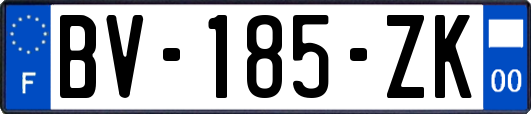 F
BV-185-ZK
00